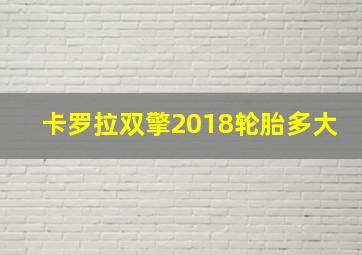 卡罗拉双擎2018轮胎多大